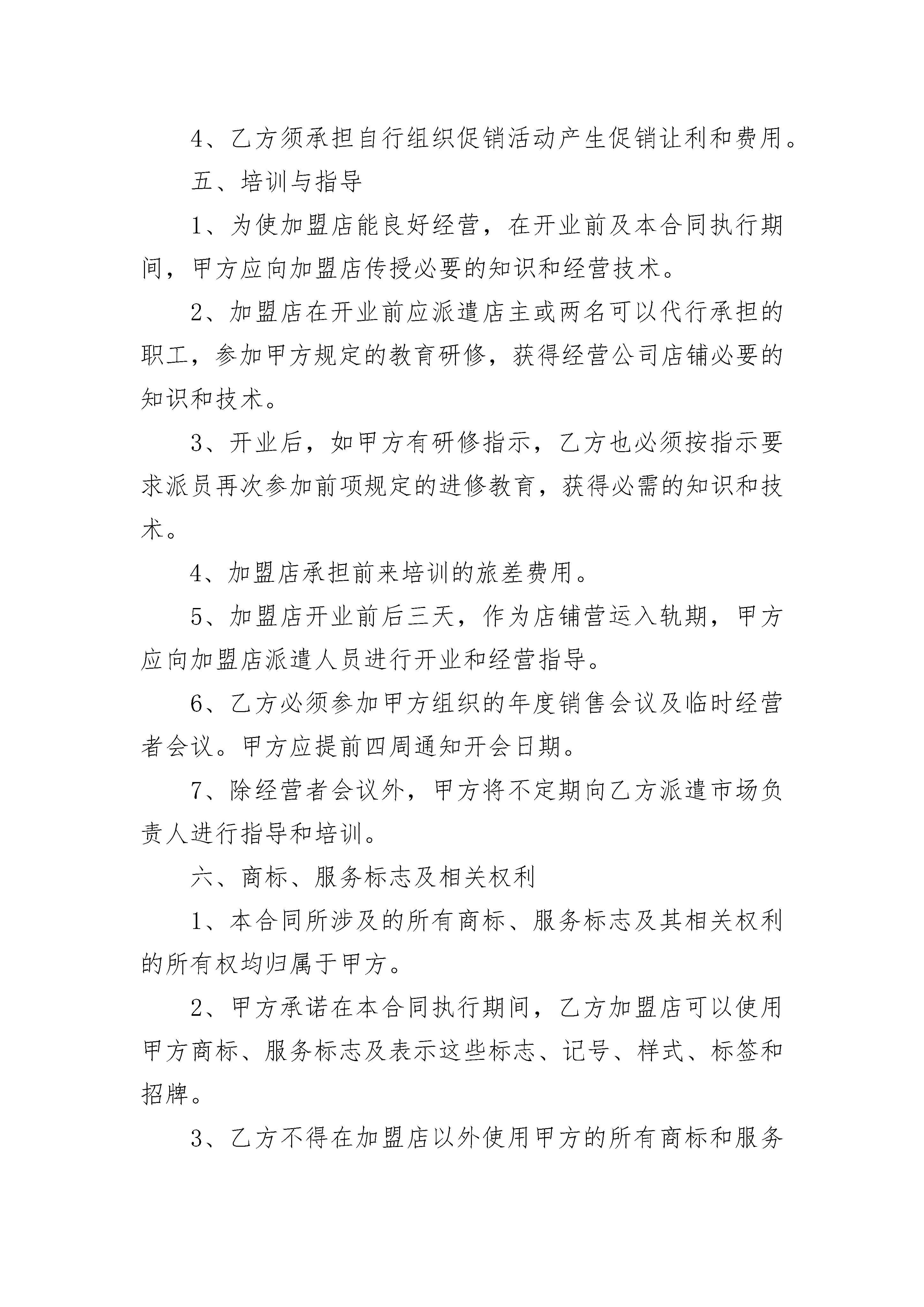 4、乙方须承担自行组织促销活动产生促销让利和费用。

五、培训与指导

1、为使加盟店能良好经营，在开业前及本合同执行期间，甲方应向加盟店传授必要的知识和经营技术。

2、加盟店在开业前应派遣店主或两名可以代行承担的职工，参加甲方规定的教育研修，获得经营公司店铺必要的知识和技术。

3、开业后，如甲方有研修指示，乙方也必须按指示要求派员再次参加前项规定的进修教育，获得必需的知识和技术。

4、加盟店承担前来培训的旅差费用。

5、加盟店开业前后三天，作为店铺营运入轨期，甲方应向加盟店派遣人员进行开业和经营指导。

6、乙方必须参加甲方组织的年度销售会议及临时经营者会议。甲方应提前四周通知开会日期。

7、除经营者会议外，甲方将不定期向乙方派遣市场负责人进行指导和培训。

六、商标、服务标志及相关权利

1、本合同所涉及的所有商标、服务标志及其相关权利的所有权均归属于甲方。

2、甲方承诺在本合同执行期间，乙方加盟店可以使用甲方商标、服务标志及表示这些标志、记号、样式、标签和招牌。

3、乙方不得在加盟店以外使用甲方的所有商标和服务